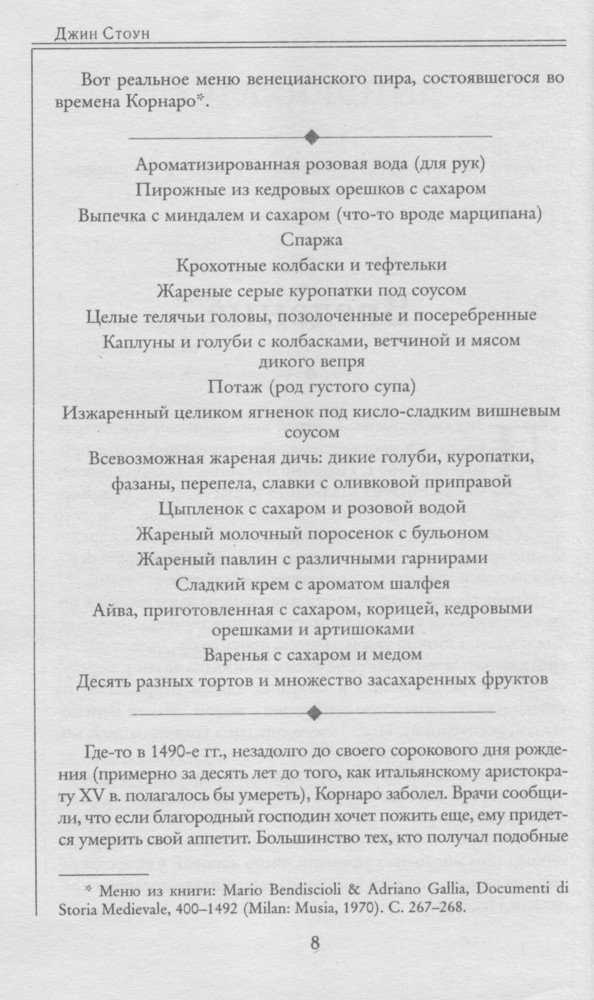 Джин Стоун

Вот реальное меню венецианского пира, состоявшегося во времена Корнаро*.

Ароматизированная розовая вода (для рук)
Пирожные из кедровых орешков с сахаром
Выпечка с миндалем и сахаром (что-то вроде марципана)
Спаржа
Крохотные колбаски и тефтельки
Жареные серые куропатки под соусом
Целые телячьи головы, позолоченные и посеребренные
Каплуны и голуби с колбасками, ветчиной и мясом дикого вепря
Потаж (род густого супа)
Изжаренный целиком ягненок под кисло-сладким вишневым соусом
Всевозможная жареная дичь: дикие голуби, куропатки, фазаны, перепела, славки с оливковой приправой
Цыпленок с сахаром и розовой водой
Жареный молочный поросенок с бульоном
Жареный павлин с различными гарнирами
Сладкий крем с ароматом шалфея
Айва, приготовленная с сахаром, корицей, кедровыми орешками и артишоками
Варенья с сахаром и медом
Десять разных тортов и множество засахаренных фруктов

Где-то в 1490-е гг., незадолго до своего сорокового дня рождения (примерно за десять лет до того, как итальянскому аристократу XV в. полагалось бы умереть), Корнаро заболел. Врачи сообщили, что если благородный господин хочет пожить еще, ему придется умерить свой аппетит. Большинство тех, кто получал подобные

* Меню из книги: Mario Bendiscioli & Adriano Gallia, Documenti di Storia Medievale, 400–1492 (Milan: Musia, 1970). С. 267–268.

8